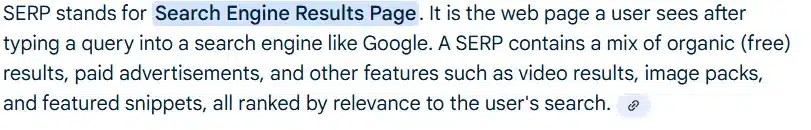 SERP stands for Search Engine Results Page. It is the web page a user sees after typing a query into a search engine like Google. A SERP contains a mix of organic (free) results, paid advertisements, and other features such as video results, image packs, and featured snippets, all ranked by relevance to the user's search.